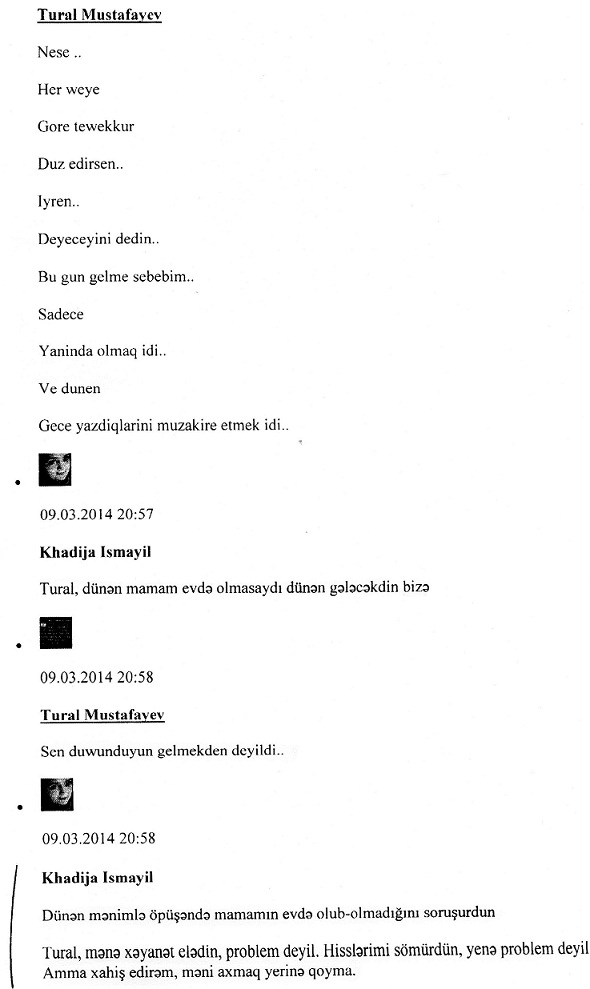 Tural Mustafayev

Nese ..

Her weye

Gore tewekkur

Duz edirsen..

Iyren..

Deyeceyini dedin..

Bu gun gelme sebebim..

Sadece

Yaninda olmaq idi..

Ve dunen

Gece yazdiqlarini muzakire etmek idi..

09.03.2014 20:57

Khadija Ismayil

Tural, dünən mamam evdə olmasaydı dünən gələcəkdin bizə

09.03.2014 20:58

Tural Mustafayev

Sen duwunduyun gelmekden deyildi..

09.03.2014 20:58

Khadija Ismayil

Dünən mənimlə öpüşəndə mamamın evdə olub-olmadığını soruşurdun

Tural, mənə xəyanət elədin, problem deyil. Hisslərimi sömürdün, yenə problem deyil Amma xahiş edirəm, məni axmaq yerinə qoyma.